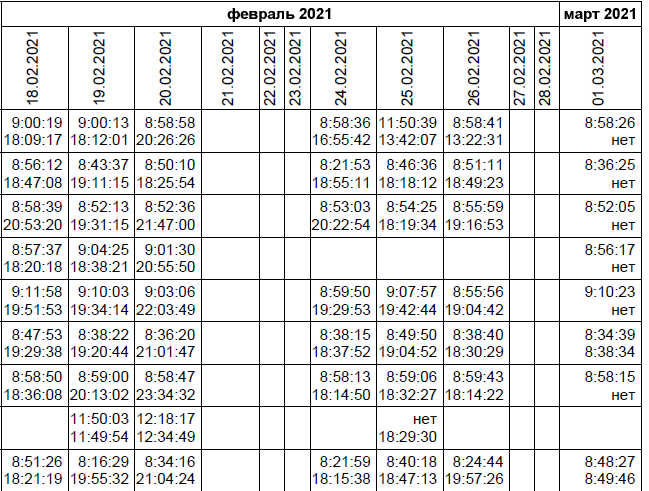 | февраль 2021 | | | | | | | | | | | март 2021 |
|---|---|---|---|---|---|---|---|---|---|---|---|
| 18.02.2021 | 19.02.2021 | 20.02.2021 | 21.02.2021 | 22.02.2021 | 23.02.2021 | 24.02.2021 | 25.02.2021 | 26.02.2021 | 27.02.2021 | 28.02.2021 | 01.03.2021 |
| 9:00:19 18:09:17 | 9:00:13 18:12:01 | 8:58:58 20:26:26 | | | | 8:58:36 16:55:42 | 11:50:39 13:42:07 | 8:58:41 13:22:31 | | | 8:58:26 нет |
| 8:56:12 18:47:08 | 8:43:37 19:11:15 | 8:50:10 18:25:54 | | | | 8:21:53 18:55:11 | 8:46:36 18:18:12 | 8:51:11 18:49:23 | | | 8:36:25 нет |
| 8:58:39 20:53:20 | 8:52:13 19:31:15 | 8:52:36 21:47:00 | | | | 8:53:03 20:22:54 | 8:54:25 18:19:34 | 8:55:59 19:16:53 | | | 8:52:05 нет |
| 8:57:37 18:20:18 | 9:04:25 18:38:21 | 9:01:30 20:55:50 | | | | | | | | | 8:56:17 нет |
| 9:11:58 19:51:53 | 9:10:03 19:34:14 | 9:03:06 22:03:49 | | | | 8:59:50 19:29:53 | 9:07:57 19:42:44 | 8:55:56 19:04:42 | | | 9:10:23 нет |
| 8:47:53 19:29:38 | 8:38:22 19:20:44 | 8:36:20 21:01:47 | | | | 8:38:15 18:37:52 | 8:49:50 19:04:52 | 8:38:40 18:30:29 | | | 8:34:39 8:38:34 |
| 8:58:50 18:36:08 | 8:59:00 20:13:02 | 8:58:47 23:34:32 | | | | 8:58:13 18:14:50 | 8:59:06 18:32:27 | 8:59:43 18:14:22 | | | 8:58:15 нет |
| | 11:50:03 11:49:54 | 12:18:17 12:34:49 | | | | | нет 18:29:30 | | | | |
| 8:51:26 18:21:19 | 8:16:29 19:55:32 | 8:34:16 21:04:24 | | | | 8:21:59 18:15:38 | 8:40:18 18:47:13 | 8:24:44 19:57:26 | | | 8:48:27 8:49:46 |